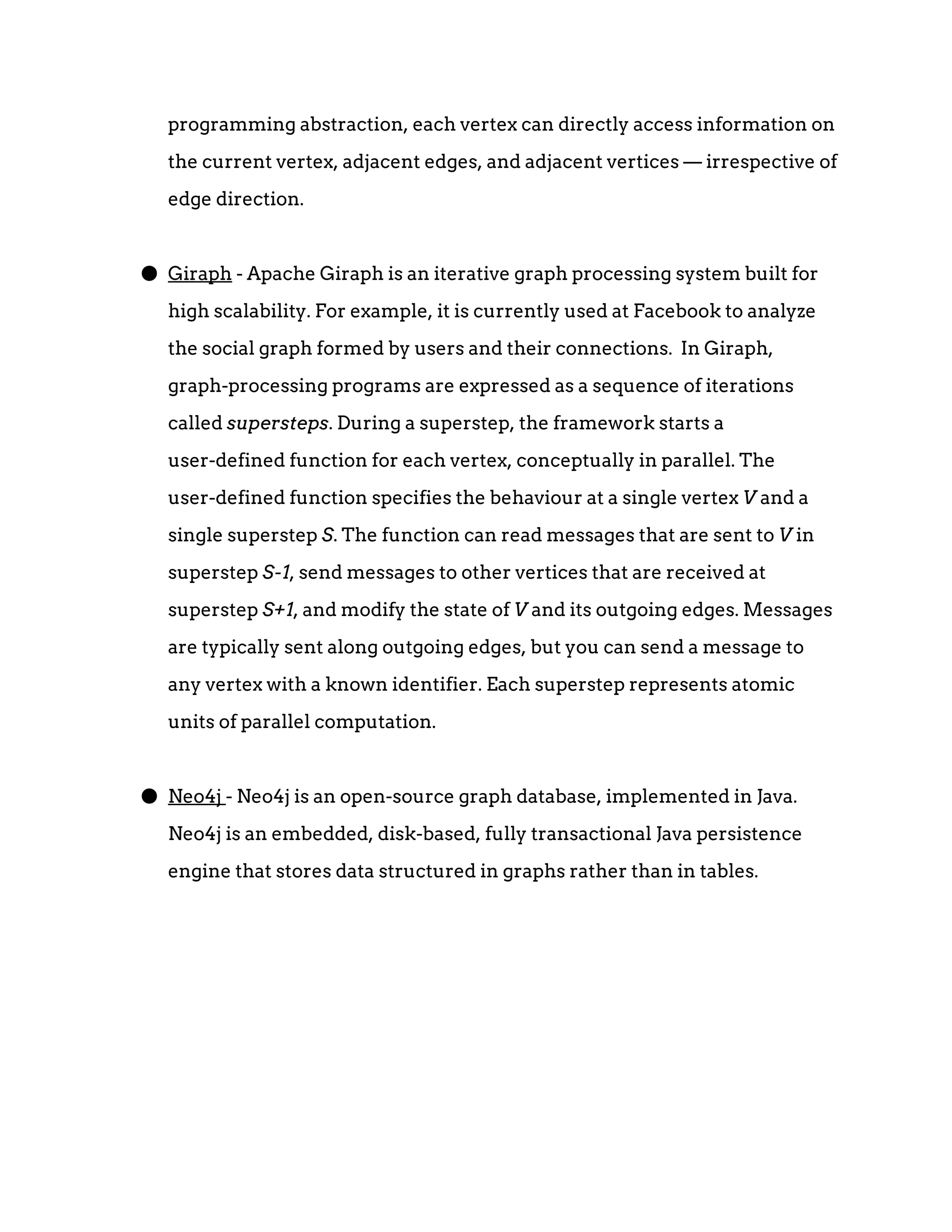 programming abstraction, each vertex can directly access information on the current vertex, adjacent edges, and adjacent vertices — irrespective of edge direction.

● Giraph - Apache Giraph is an iterative graph processing system built for high scalability. For example, it is currently used at Facebook to analyze the social graph formed by users and their connections. In Giraph, graph-processing programs are expressed as a sequence of iterations called supersteps. During a superstep, the framework starts a user-defined function for each vertex, conceptually in parallel. The user-defined function specifies the behaviour at a single vertex V and a single superstep S. The function can read messages that are sent to V in superstep S-1, send messages to other vertices that are received at superstep S+1, and modify the state of V and its outgoing edges. Messages are typically sent along outgoing edges, but you can send a message to any vertex with a known identifier. Each superstep represents atomic units of parallel computation.

● Neo4j - Neo4j is an open-source graph database, implemented in Java. Neo4j is an embedded, disk-based, fully transactional Java persistence engine that stores data structured in graphs rather than in tables.